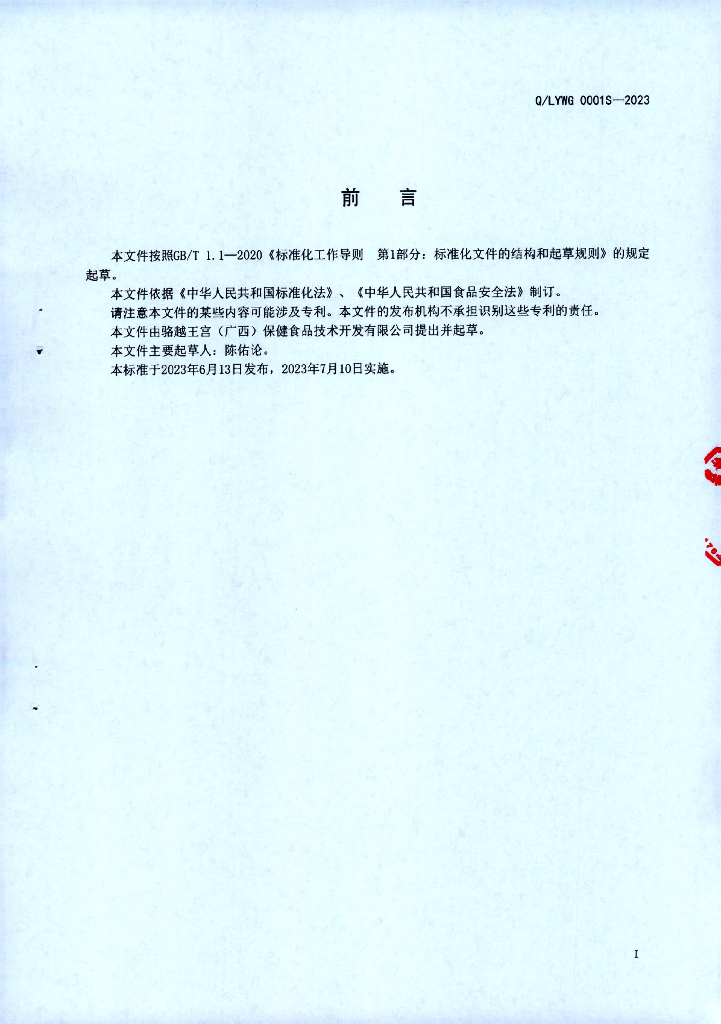 Q/LYWG 0001S—2023

前　言

本文件按照GB/T 1.1—2020《标准化工作导则　第1部分：标准化文件的结构和起草规则》的规定起草。

本文件依据《中华人民共和国标准化法》、《中华人民共和国食品安全法》制订。

请注意本文件的某些内容可能涉及专利。本文件的发布机构不承担识别这些专利的责任。

本文件由骆越王宫（广西）保健食品技术开发有限公司提出并起草。

本文件主要起草人：陈佑沦。

本标准于2023年6月13日发布，2023年7月10日实施。

I